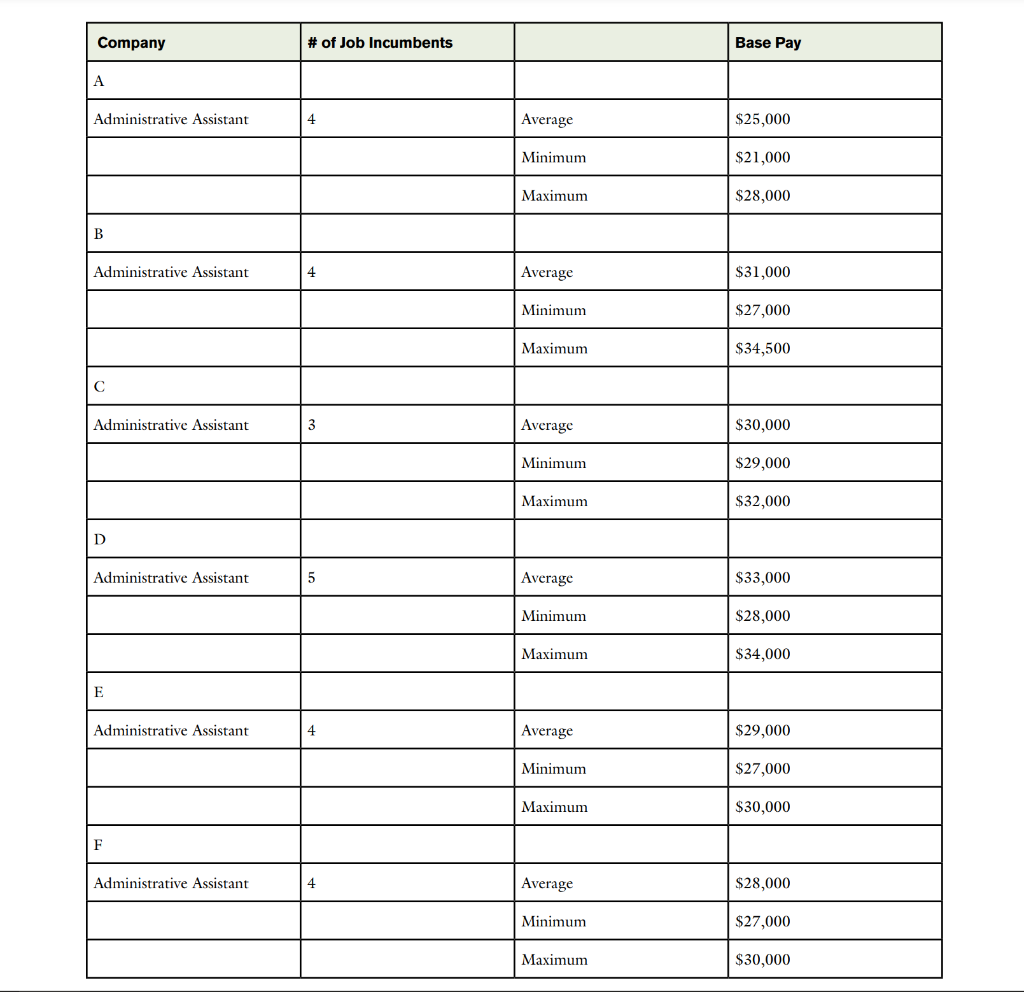 | Company | # of Job Incumbents | | Base Pay |
|---|---|---|---|
| A | | | |
| Administrative Assistant | 4 | Average | \$25,000 |
| | | Minimum | \$21,000 |
| | | Maximum | \$28,000 |
| B | | | |
| Administrative Assistant | 4 | Average | \$31,000 |
| | | Minimum | \$27,000 |
| | | Maximum | \$34,500 |
| C | | | |
| Administrative Assistant | 3 | Average | \$30,000 |
| | | Minimum | \$29,000 |
| | | Maximum | \$32,000 |
| D | | | |
| Administrative Assistant | 5 | Average | \$33,000 |
| | | Minimum | \$28,000 |
| | | Maximum | \$34,000 |
| E | | | |
| Administrative Assistant | 4 | Average | \$29,000 |
| | | Minimum | \$27,000 |
| | | Maximum | \$30,000 |
| F | | | |
| Administrative Assistant | 4 | Average | \$28,000 |
| | | Minimum | \$27,000 |
| | | Maximum | \$30,000 |